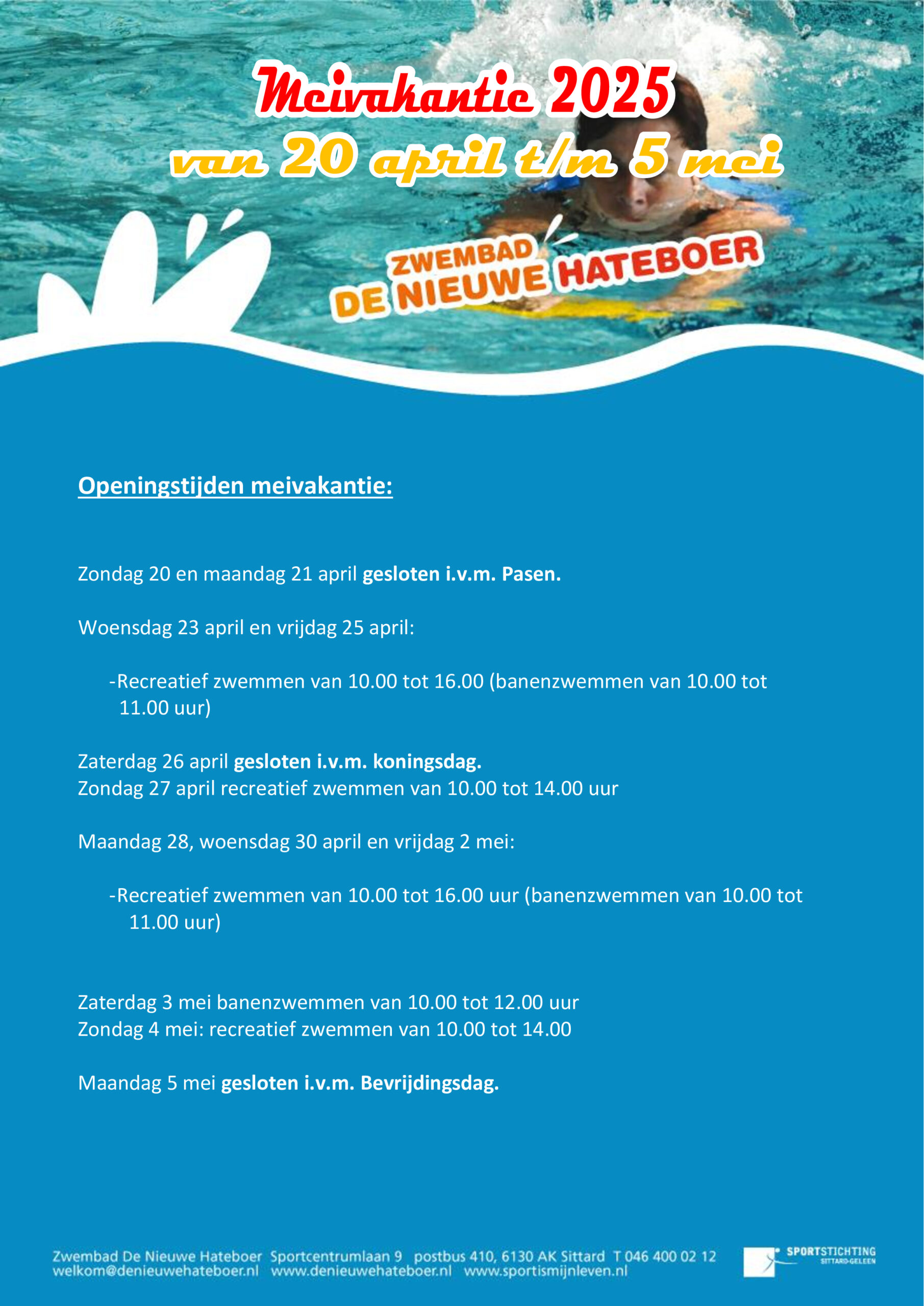 Meivakantie 2025
van 20 april t/m 5 mei

ZWEMBAD
DE NIEUWE HATEBOER

Openingstijden meivakantie:

Zondag 20 en maandag 21 april gesloten i.v.m. Pasen.

Woensdag 23 april en vrijdag 25 april:

-Recreatief zwemmen van 10.00 tot 16.00 (banenzwemmen van 10.00 tot 11.00 uur)

Zaterdag 26 april gesloten i.v.m. koningsdag.
Zondag 27 april recreatief zwemmen van 10.00 tot 14.00 uur

Maandag 28, woensdag 30 april en vrijdag 2 mei:

-Recreatief zwemmen van 10.00 tot 16.00 uur (banenzwemmen van 10.00 tot 11.00 uur)

Zaterdag 3 mei banenzwemmen van 10.00 tot 12.00 uur
Zondag 4 mei: recreatief zwemmen van 10.00 tot 14.00

Maandag 5 mei gesloten i.v.m. Bevrijdingsdag.

Zwembad De Nieuwe Hateboer Sportcentrumlaan 9 postbus 410, 6130 AK Sittard T 046 400 02 12
welkom@denieuwehateboer.nl www.denieuwehateboer.nl www.sportismijnleven.nl

SPORTSTICHTING SITTARD-GELEEN